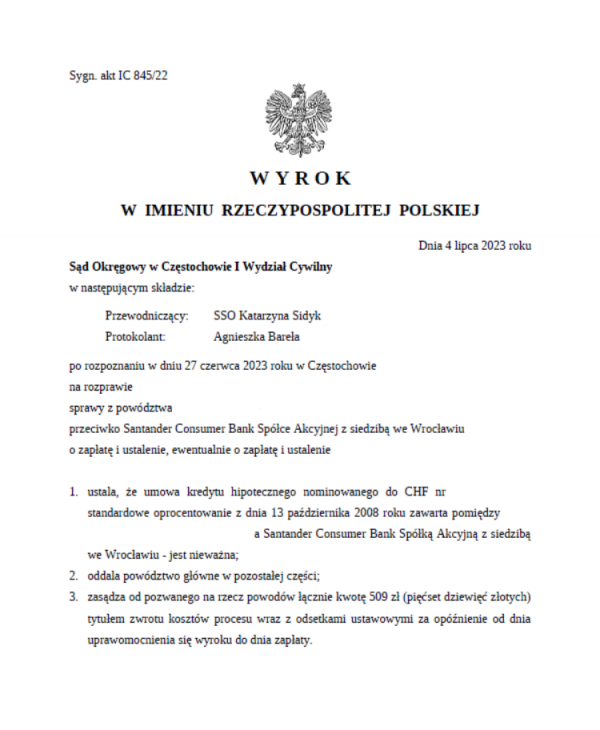 Sygn. akt IC 845/22

WYROK

W IMIENIU RZECZYPOSPOLITEJ POLSKIEJ

Dnia 4 lipca 2023 roku

Sąd Okręgowy w Częstochowie I Wydział Cywilny
w następującym składzie:

Przewodniczący: SSO Katarzyna Sidyk
Protokolant: Agnieszka Bareła

po rozpoznaniu w dniu 27 czerwca 2023 roku w Częstochowie
na rozprawie
sprawy z powództwa
przeciwko Santander Consumer Bank Spółce Akcyjnej z siedzibą we Wrocławiu
o zapłatę i ustalenie, ewentualnie o zapłatę i ustalenie

1. ustala, że umowa kredytu hipotecznego nominowanego do CHF nr standardowe oprocentowanie z dnia 13 października 2008 roku zawarta pomiędzy a Santander Consumer Bank Spółką Akcyjną z siedzibą we Wrocławiu - jest nieważna;
2. oddala powództwo główne w pozostałej części;
3. zasądza od pozwanego na rzecz powodów łącznie kwotę 509 zł (pięćset dziewięć złotych) tytułem zwrotu kosztów procesu wraz z odsetkami ustawowymi za opóźnienie od dnia uprawomocnienia się wyroku do dnia zapłaty.